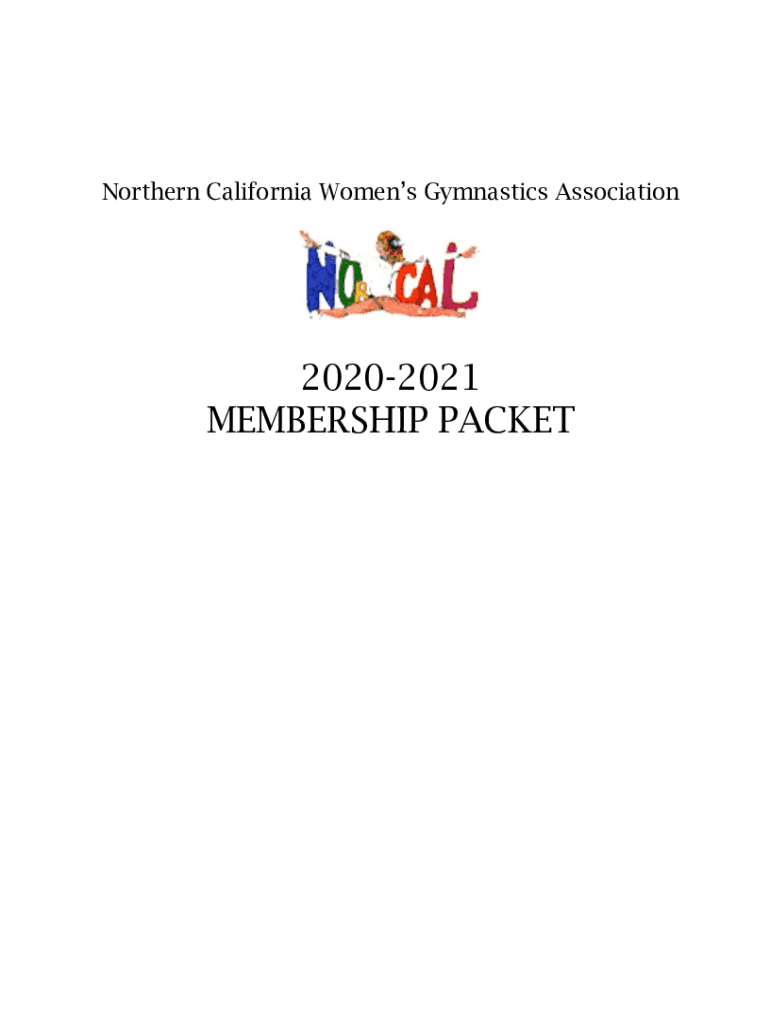 Northern California Women's Gymnastics Association

NO CAL

2020-2021
MEMBERSHIP PACKET